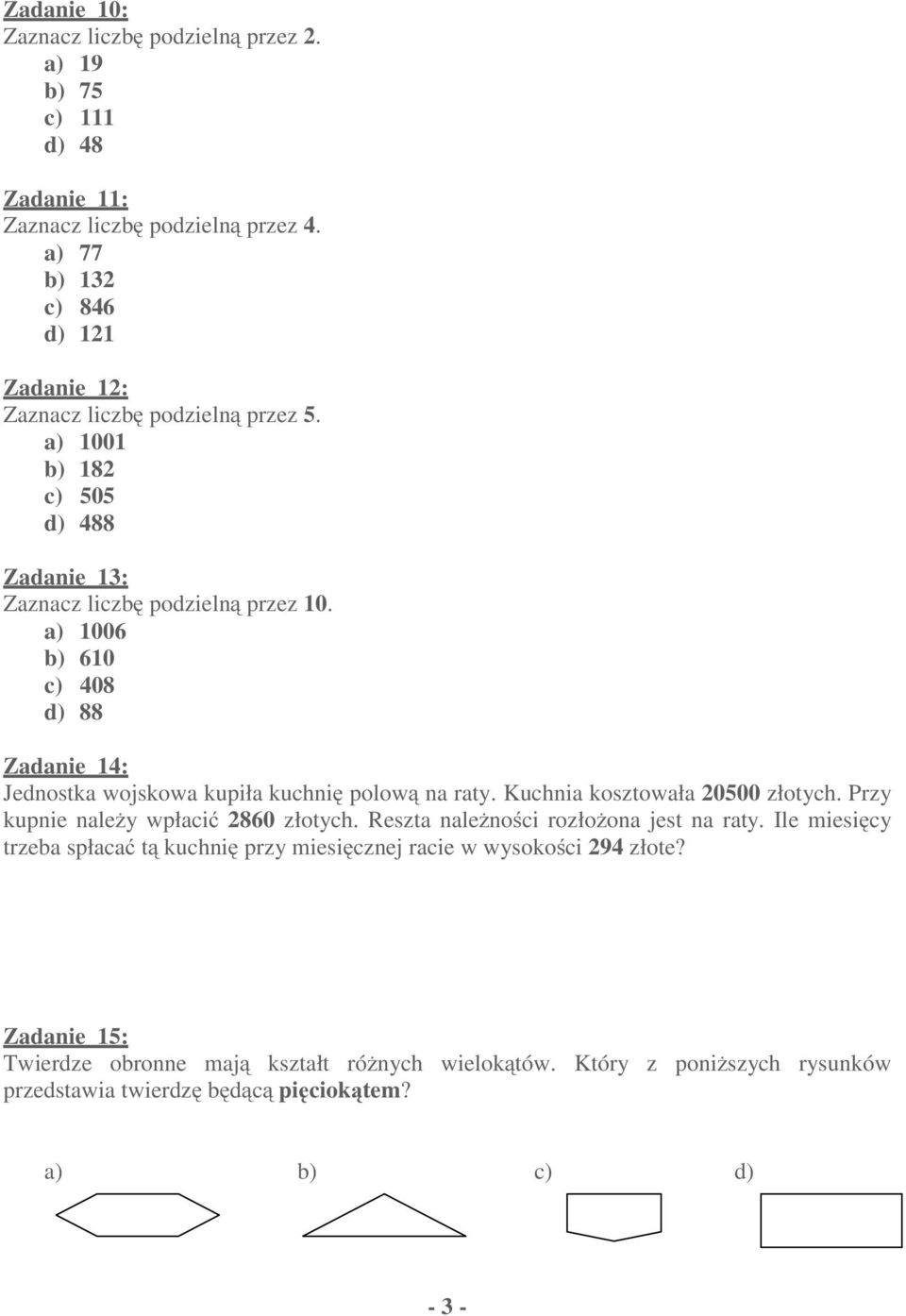 Zadanie 10:
Zaznacz liczbę podzielną przez 2.
a) 19
b) 75
c) 111
d) 48

Zadanie 11:
Zaznacz liczbę podzielną przez 4.
a) 77
b) 132
c) 846
d) 121

Zadanie 12:
Zaznacz liczbę podzielną przez 5.
a) 1001
b) 182
c) 505
d) 488

Zadanie 13:
Zaznacz liczbę podzielną przez 10.
a) 1006
b) 610
c) 408
d) 88

Zadanie 14:
Jednostka wojskowa kupiła kuchnię polową na raty. Kuchnia kosztowała 20500 złotych. Przy kupnie należy wpłacić 2860 złotych. Reszta należności rozłożona jest na raty. Ile miesięcy trzeba spłacać tą kuchnię przy miesięcznej racie w wysokości 294 złote?

Zadanie 15:
Twierdze obronne mają kształt różnych wielokątów. Który z poniższych rysunków przedstawia twierdzę będącą pięciokątem?

a) b) c) d)

- 3 -